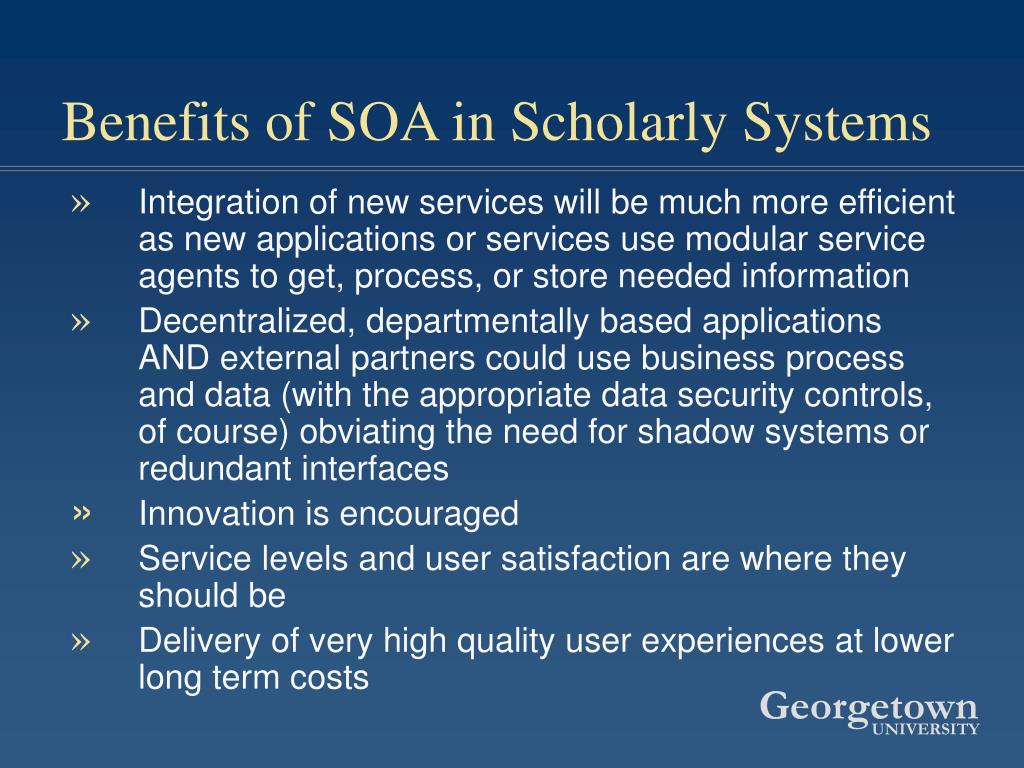 Benefits of SOA in Scholarly Systems

» Integration of new services will be much more efficient as new applications or services use modular service agents to get, process, or store needed information

» Decentralized, departmentally based applications AND external partners could use business process and data (with the appropriate data security controls, of course) obviating the need for shadow systems or redundant interfaces

» Innovation is encouraged

» Service levels and user satisfaction are where they should be

» Delivery of very high quality user experiences at lower long term costs

Georgetown
UNIVERSITY